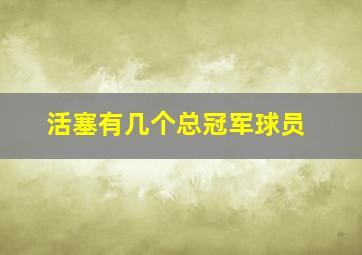 活塞有几个总冠军球员